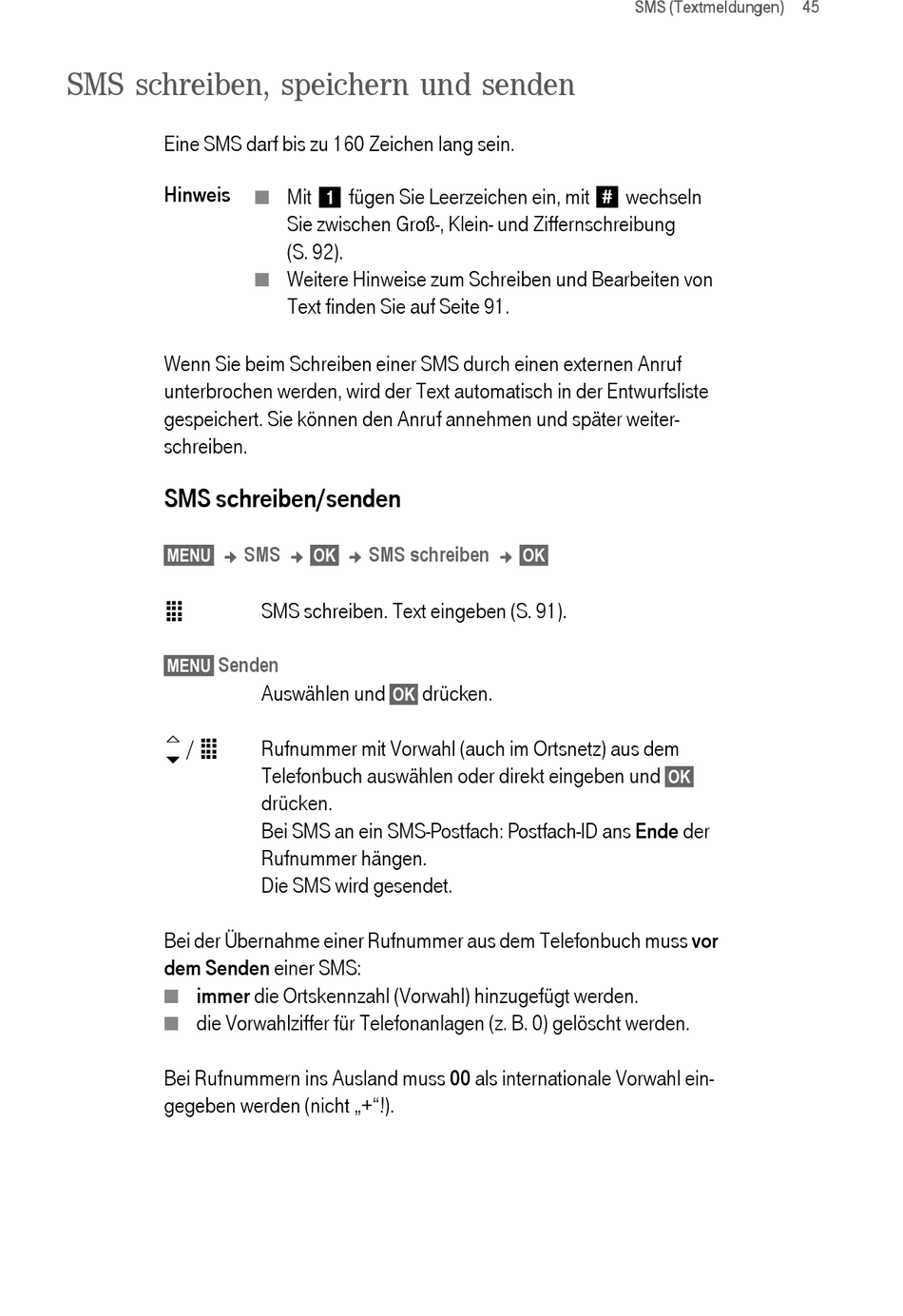 SMS (Textmeldungen) 45

SMS schreiben, speichern und senden

Eine SMS darf bis zu 160 Zeichen lang sein.

Hinweis
■ Mit 1 fügen Sie Leerzeichen ein, mit # wechseln Sie zwischen Groß-, Klein- und Ziffernschreibung (S. 92).
■ Weitere Hinweise zum Schreiben und Bearbeiten von Text finden Sie auf Seite 91.

Wenn Sie beim Schreiben einer SMS durch einen externen Anruf unterbrochen werden, wird der Text automatisch in der Entwurfsliste gespeichert. Sie können den Anruf annehmen und später weiterschreiben.

SMS schreiben/senden

MENU → SMS → OK → SMS schreiben → OK

SMS schreiben. Text eingeben (S. 91).

MENU Senden
Auswählen und OK drücken.

/ Rufnummer mit Vorwahl (auch im Ortsnetz) aus dem Telefonbuch auswählen oder direkt eingeben und OK drücken.
Bei SMS an ein SMS-Postfach: Postfach-ID ans Ende der Rufnummer hängen.
Die SMS wird gesendet.

Bei der Übernahme einer Rufnummer aus dem Telefonbuch muss vor dem Senden einer SMS:
■ immer die Ortskennzahl (Vorwahl) hinzugefügt werden.
■ die Vorwahlziffer für Telefonanlagen (z. B. 0) gelöscht werden.

Bei Rufnummern ins Ausland muss 00 als internationale Vorwahl eingegeben werden (nicht „+“!).